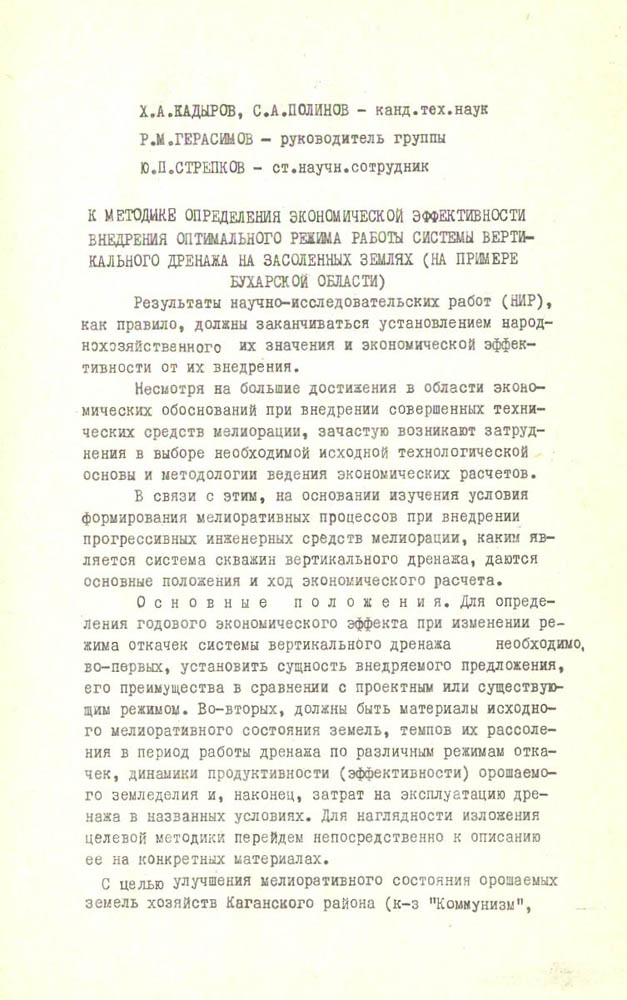 Х.А.КАДЫРОВ, С.А.ПОЛИНОВ - канд.тех.наук
Р.М.ГЕРАСИМОВ - руководитель группы
Ю.П.СТРЕПКОВ - ст.научн.сотрудник

К МЕТОДИКЕ ОПРЕДЕЛЕНИЯ ЭКОНОМИЧЕСКОЙ ЭФФЕКТИВНОСТИ ВНЕДРЕНИЯ ОПТИМАЛЬНОГО РЕЖИМА РАБОТЫ СИСТЕМЫ ВЕРТИКАЛЬНОГО ДРЕНАЖА НА ЗАСОЛЕННЫХ ЗЕМЛЯХ (НА ПРИМЕРЕ БУХАРСКОЙ ОБЛАСТИ)

Результаты научно-исследовательских работ (НИР), как правило, должны заканчиваться установлением народнохозяйственного их значения и экономической эффективности от их внедрения.

Несмотря на большие достижения в области экономических обоснований при внедрении совершенных технических средств мелиорации, зачастую возникают затруднения в выборе необходимой исходной технологической основы и методологии ведения экономических расчетов.

В связи с этим, на основании изучения условия формирования мелиоративных процессов при внедрении прогрессивных инженерных средств мелиорации, каким является система скважин вертикального дренажа, даются основные положения и ход экономического расчета.

Основные положения. Для определения годового экономического эффекта при изменении режима откачек системы вертикального дренажа необходимо, во-первых, установить сущность внедряемого предложения, его преимущества в сравнении с проектным или существующим режимом. Во-вторых, должны быть материалы исходного мелиоративного состояния земель, темпов их рассоления в период работы дренажа по различным режимам откачек, динамики продуктивности (эффективности) орошаемого земледелия и, наконец, затрат на эксплуатацию дренажа в названных условиях. Для наглядности изложения целевой методики перейдем непосредственно к описанию ее на конкретных материалах.

С целью улучшения мелиоративного состояния орошаемых земель хозяйств Каганского района (к-з "Коммунизм",